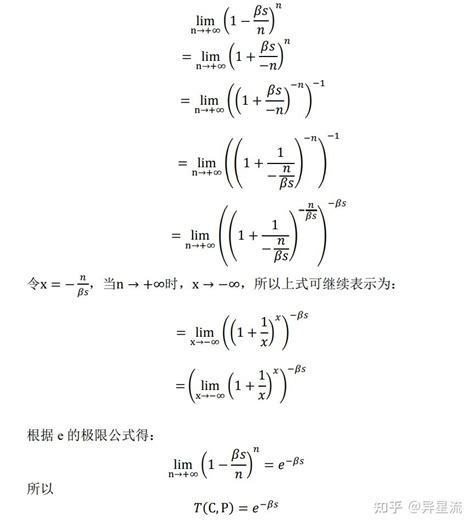 $\lim_{n\to+\infty}\left(1-\frac{\beta s}{n}\right)^n$

$=\lim_{n\to+\infty}\left(1+\frac{\beta s}{-n}\right)^n$

$=\lim_{n\to+\infty}\left(\left(1+\frac{\beta s}{-n}\right)^{-n}\right)^{-1}$

$=\lim_{n\to+\infty}\left(\left(1+\frac{1}{-\frac{n}{\beta s}}\right)^{-n}\right)^{-1}$

$=\lim_{n\to+\infty}\left(\left(1+\frac{1}{-\frac{n}{\beta s}}\right)^{-\frac{n}{\beta s}}\right)^{-\beta s}$

令$x=-\frac{n}{\beta s}$，当$n\to+\infty$时，$x\to-\infty$，所以上式可继续表示为：

$=\lim_{x\to-\infty}\left(\left(1+\frac{1}{x}\right)^{x}\right)^{-\beta s}$

$=\left(\lim_{x\to-\infty}\left(1+\frac{1}{x}\right)^{x}\right)^{-\beta s}$

根据 e 的极限公式得：

$\lim_{n\to+\infty}\left(1-\frac{\beta s}{n}\right)^n=e^{-\beta s}$

所以

$T(C,P)=e^{-\beta s}$

知乎 @异星流